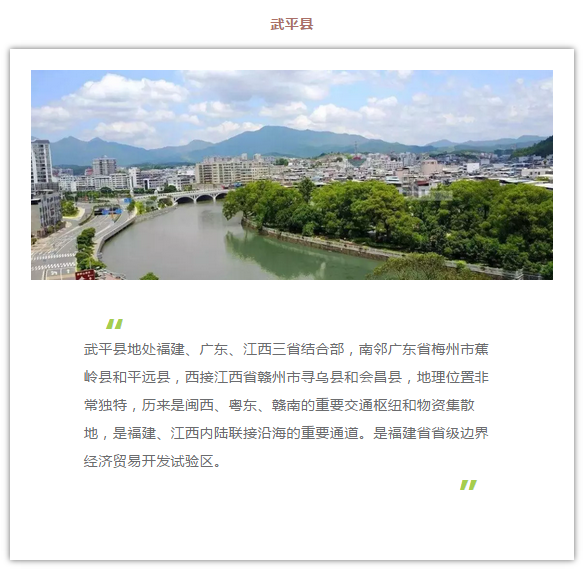 武平县

"

武平县地处福建、广东、江西三省结合部，南邻广东省梅州市蕉岭县和平远县，西接江西省赣州市寻乌县和会昌县，地理位置非常独特，历来是闽西、粤东、赣南的重要交通枢纽和物资集散地，是福建、江西内陆联接沿海的重要通道。是福建省省级边界经济贸易开发试验区。

"